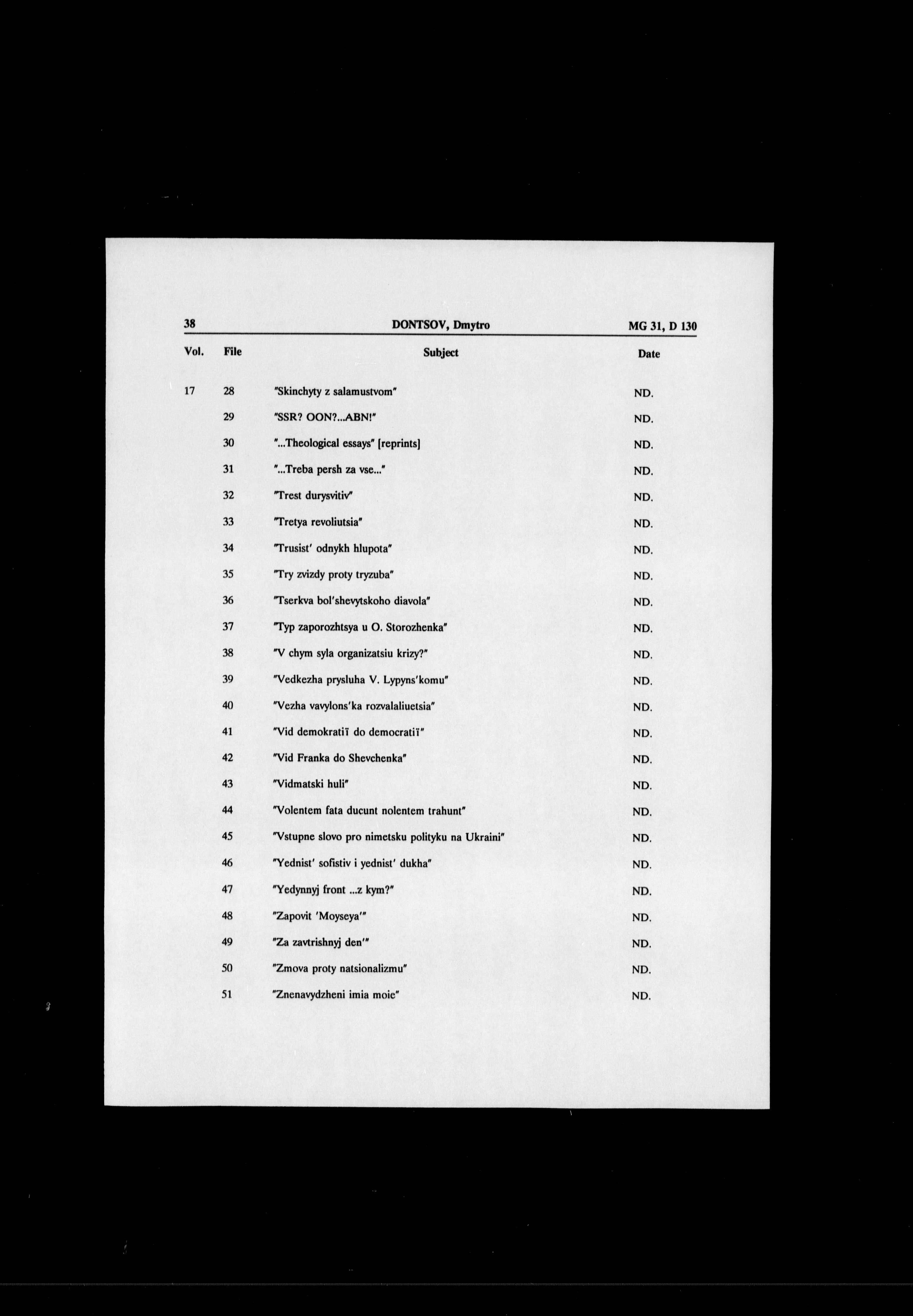 38 DONTSOV, Dmytro MG 31, D 130

| Vol. | File | Subject | Date |
|---|---|---|---|
| 17 | 28 | "Skinchyty z salamustvom" | ND. |
| | 29 | "SSR? OON?...ABN!" | ND. |
| | 30 | "...Theological essays" [reprints] | ND. |
| | 31 | "...Treba persh za vse..." | ND. |
| | 32 | "Trest durysvitiv" | ND. |
| | 33 | "Tretya revoliutsia" | ND. |
| | 34 | "Trusist' odnykh hlupota" | ND. |
| | 35 | "Try zvizdy proty tryzuba" | ND. |
| | 36 | "Tserkva bol'shevytskoho diavola" | ND. |
| | 37 | "Typ zaporozhtsya u O. Storozhenka" | ND. |
| | 38 | "V chym syla organizatsiu krizy?" | ND. |
| | 39 | "Vedkezha prysluha V. Lypyns'komu" | ND. |
| | 40 | "Vezha vavylons'ka rozvalaliuetsia" | ND. |
| | 41 | "Vid demokratiï do democratiï" | ND. |
| | 42 | "Vid Franka do Shevchenka" | ND. |
| | 43 | "Vidmatski huli" | ND. |
| | 44 | "Volentem fata ducunt nolentem trahunt" | ND. |
| | 45 | "Vstupne slovo pro nimetsku polityku na Ukraini" | ND. |
| | 46 | "Yednist' sofistiv i yednist' dukha" | ND. |
| | 47 | "Yedynnyj front ...z kym?" | ND. |
| | 48 | "Zapovit 'Moyseya'" | ND. |
| | 49 | "Za zavtrishnyj den'" | ND. |
| | 50 | "Zmova proty natsionalizmu" | ND. |
| | 51 | "Znenavydzheni imia moie" | ND. |